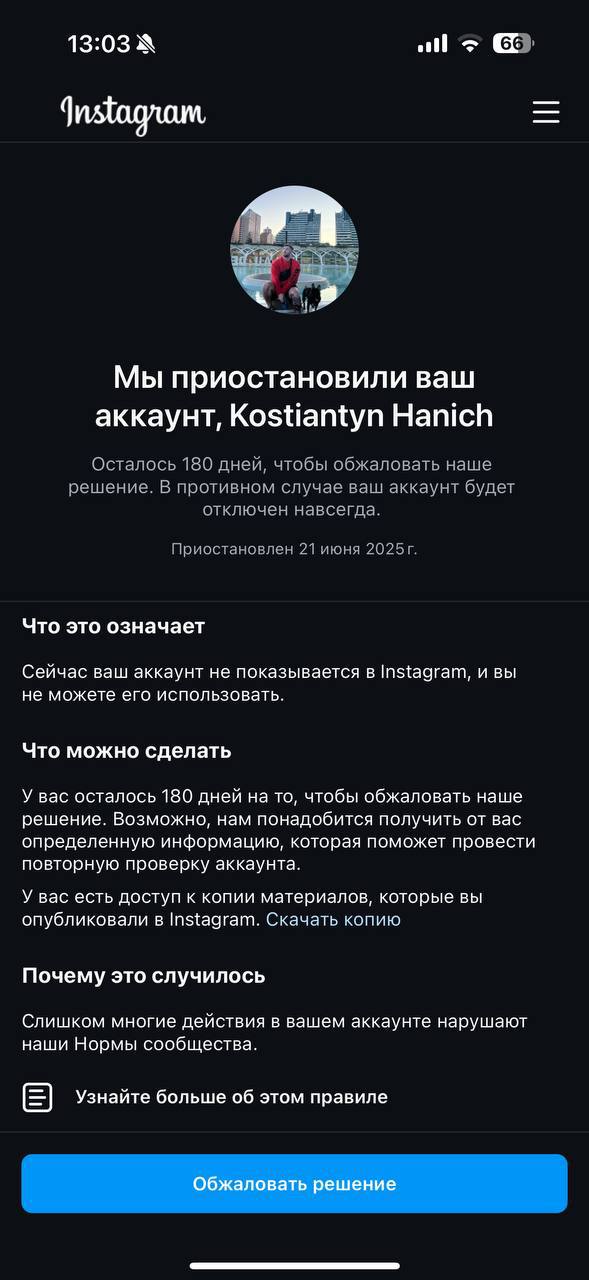 13:03

66

Instagram

Мы приостановили ваш аккаунт, Kostiantyn Hanich

Осталось 180 дней, чтобы обжаловать наше решение. В противном случае ваш аккаунт будет отключен навсегда.

Приостановлен 21 июня 2025 г.

Что это означает

Сейчас ваш аккаунт не показывается в Instagram, и вы не можете его использовать.

Что можно сделать

У вас осталось 180 дней на то, чтобы обжаловать наше решение. Возможно, нам понадобится получить от вас определенную информацию, которая поможет провести повторную проверку аккаунта.

У вас есть доступ к копии материалов, которые вы опубликовали в Instagram. Скачать копию

Почему это случилось

Слишком многие действия в вашем аккаунте нарушают наши Нормы сообщества.

Узнайте больше об этом правиле

Обжаловать решение